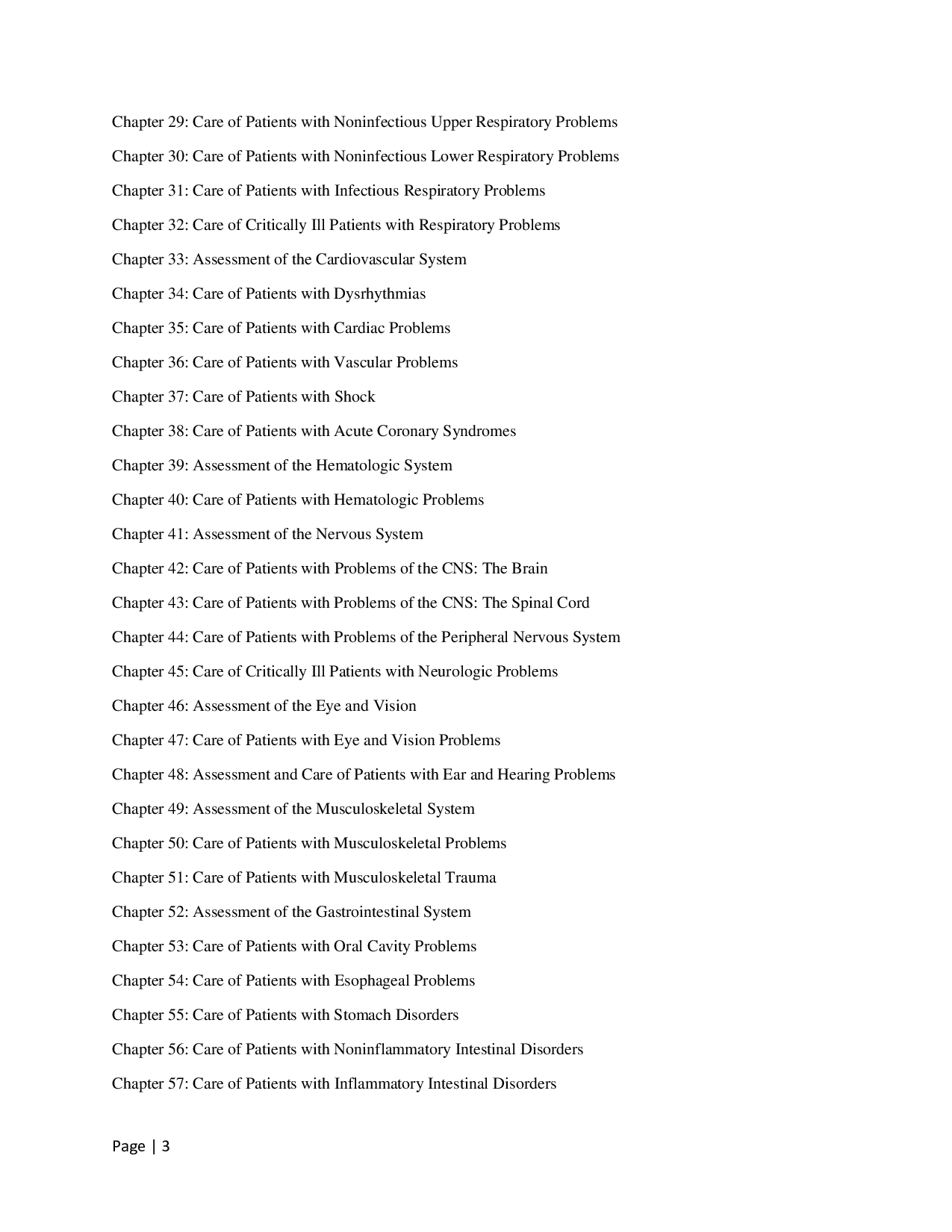 Chapter 29: Care of Patients with Noninfectious Upper Respiratory Problems

Chapter 30: Care of Patients with Noninfectious Lower Respiratory Problems

Chapter 31: Care of Patients with Infectious Respiratory Problems

Chapter 32: Care of Critically Ill Patients with Respiratory Problems

Chapter 33: Assessment of the Cardiovascular System

Chapter 34: Care of Patients with Dysrhythmias

Chapter 35: Care of Patients with Cardiac Problems

Chapter 36: Care of Patients with Vascular Problems

Chapter 37: Care of Patients with Shock

Chapter 38: Care of Patients with Acute Coronary Syndromes

Chapter 39: Assessment of the Hematologic System

Chapter 40: Care of Patients with Hematologic Problems

Chapter 41: Assessment of the Nervous System

Chapter 42: Care of Patients with Problems of the CNS: The Brain

Chapter 43: Care of Patients with Problems of the CNS: The Spinal Cord

Chapter 44: Care of Patients with Problems of the Peripheral Nervous System

Chapter 45: Care of Critically Ill Patients with Neurologic Problems

Chapter 46: Assessment of the Eye and Vision

Chapter 47: Care of Patients with Eye and Vision Problems

Chapter 48: Assessment and Care of Patients with Ear and Hearing Problems

Chapter 49: Assessment of the Musculoskeletal System

Chapter 50: Care of Patients with Musculoskeletal Problems

Chapter 51: Care of Patients with Musculoskeletal Trauma

Chapter 52: Assessment of the Gastrointestinal System

Chapter 53: Care of Patients with Oral Cavity Problems

Chapter 54: Care of Patients with Esophageal Problems

Chapter 55: Care of Patients with Stomach Disorders

Chapter 56: Care of Patients with Noninflammatory Intestinal Disorders

Chapter 57: Care of Patients with Inflammatory Intestinal Disorders

Page | 3